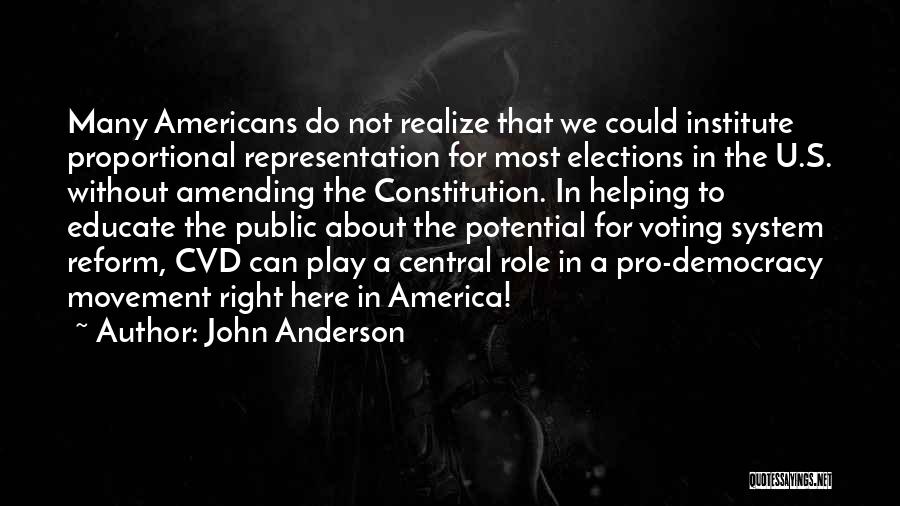 Many Americans do not realize that we could institute proportional representation for most elections in the U.S. without amending the Constitution. In helping to educate the public about the potential for voting system reform, CVD can play a central role in a pro-democracy movement right here in America!

~ Author: John Anderson

QUOTESSAYINGS.NET